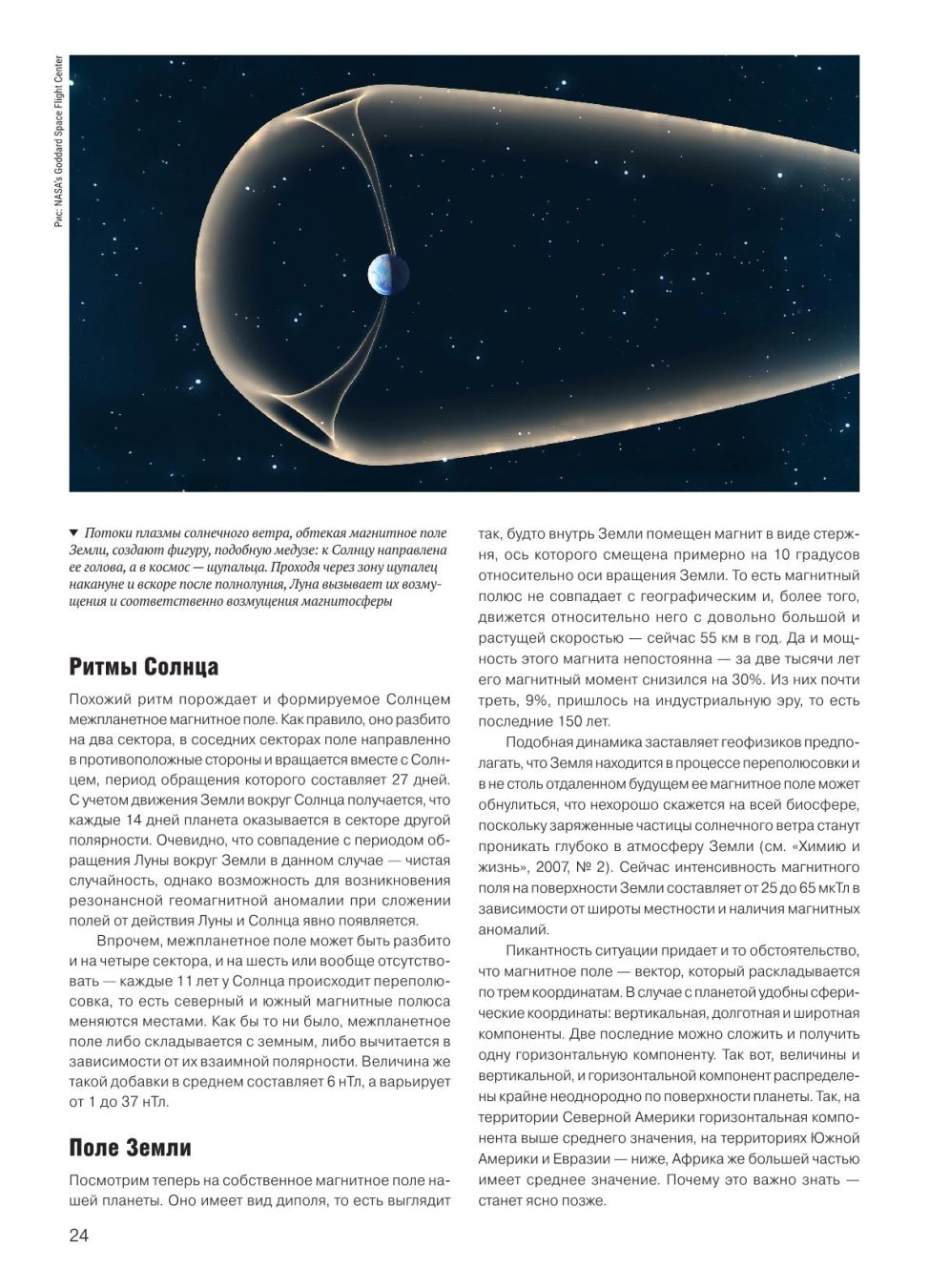 Рис: NASA's Goddard Space Flight Center

▼ Потоки плазмы солнечного ветра, обтекая магнитное поле Земли, создают фигуру, подобную медузе: к Солнцу направлена ее голова, а в космос — щупальца. Проходя через зону щупалец накануне и вскоре после полнолуния, Луна вызывает их возмущения и соответственно возмущения магнитосферы

Ритмы Солнца

Похожий ритм порождает и формируемое Солнцем межпланетное магнитное поле. Как правило, оно разбито на два сектора, в соседних секторах поле направленно в противоположные стороны и вращается вместе с Солнцем, период обращения которого составляет 27 дней. С учетом движения Земли вокруг Солнца получается, что каждые 14 дней планета оказывается в секторе другой полярности. Очевидно, что совпадение с периодом обращения Луны вокруг Земли в данном случае — чистая случайность, однако возможность для возникновения резонансной геомагнитной аномалии при сложении полей от действия Луны и Солнца явно появляется.

Впрочем, межпланетное поле может быть разбито и на четыре сектора, и на шесть или вообще отсутствовать — каждые 11 лет у Солнца происходит переполюсовка, то есть северный и южный магнитные полюса меняются местами. Как бы то ни было, межпланетное поле либо складывается с земным, либо вычитается в зависимости от их взаимной полярности. Величина же такой добавки в среднем составляет 6 нТл, а варьирует от 1 до 37 нТл.

Поле Земли

Посмотрим теперь на собственное магнитное поле нашей планеты. Оно имеет вид диполя, то есть выглядит так, будто внутрь Земли помещен магнит в виде стержня, ось которого смещена примерно на 10 градусов относительно оси вращения Земли. То есть магнитный полюс не совпадает с географическим и, более того, движется относительно него с довольно большой и растущей скоростью — сейчас 55 км в год. Да и мощность этого магнита непостоянна — за две тысячи лет его магнитный момент снизился на 30%. Из них почти треть, 9%, пришлось на индустриальную эру, то есть последние 150 лет.

Подобная динамика заставляет геофизиков предполагать, что Земля находится в процессе переполюсовки и в не столь отдаленном будущем ее магнитное поле может обнулиться, что нехорошо скажется на всей биосфере, поскольку заряженные частицы солнечного ветра станут проникать глубоко в атмосферу Земли (см. «Химию и жизнь», 2007, № 2). Сейчас интенсивность магнитного поля на поверхности Земли составляет от 25 до 65 мкТл в зависимости от широты местности и наличия магнитных аномалий.

Пикантность ситуации придает и то обстоятельство, что магнитное поле — вектор, который раскладывается по трем координатам. В случае с планетой удобны сферические координаты: вертикальная, долготная и широтная компоненты. Две последние можно сложить и получить одну горизонтальную компоненту. Так вот, величины и вертикальной, и горизонтальной компонент распределены крайне неоднородно по поверхности планеты. Так, на территории Северной Америки горизонтальная компонента выше среднего значения, на территориях Южной Америки и Евразии — ниже, Африка же большей частью имеет среднее значение. Почему это важно знать — станет ясно позже.

24